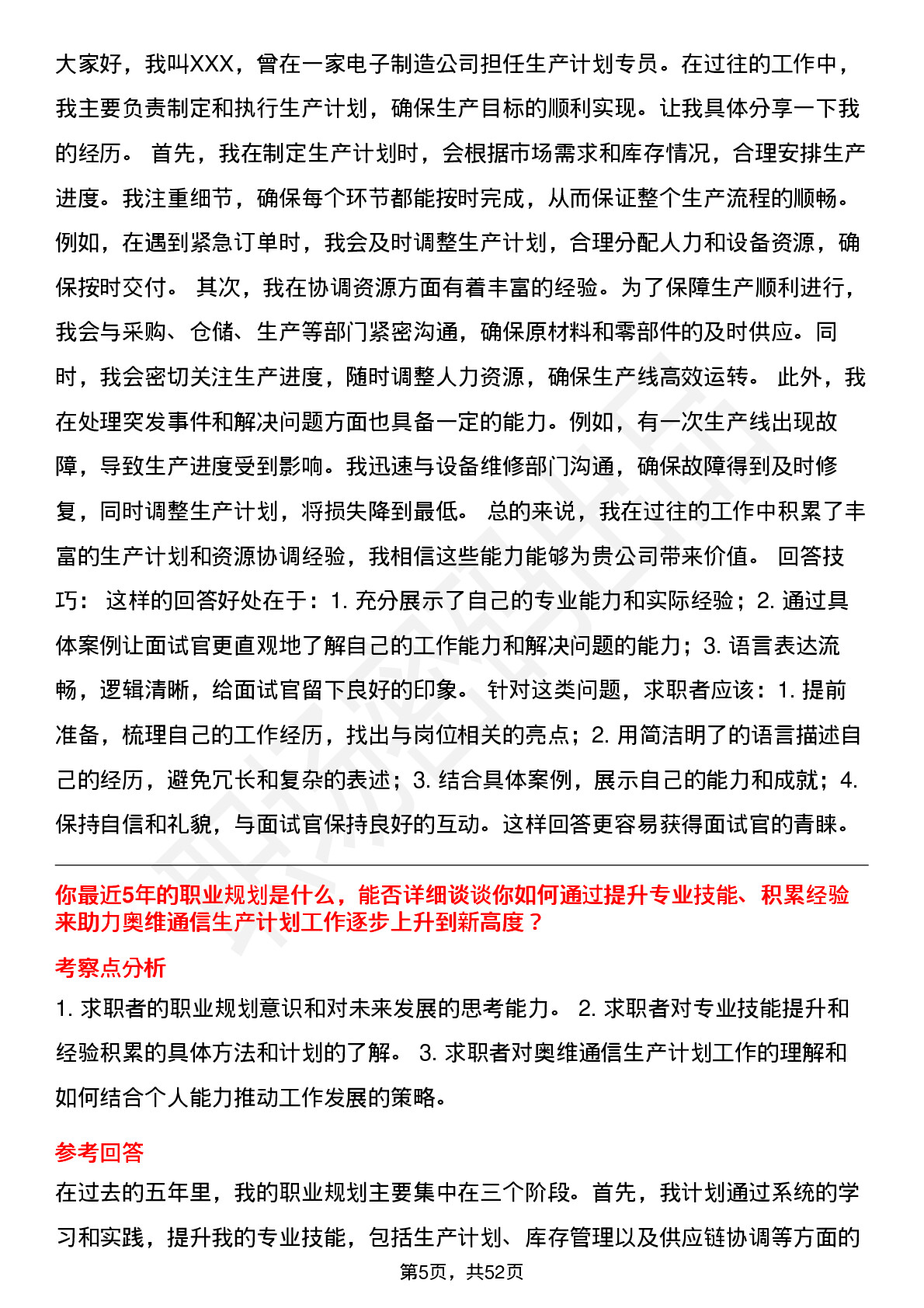 大家好，我叫XXX，曾在一家电子制造公司担任生产计划专员。在过往的工作中，我主要负责制定和执行生产计划，确保生产目标的顺利实现。让我具体分享一下我的经历。 首先，我在制定生产计划时，会根据市场需求和库存情况，合理安排生产进度。我注重细节，确保每个环节都能按时完成，从而保证整个生产流程的顺畅。例如，在遇到紧急订单时，我会及时调整生产计划，合理分配人力和设备资源，确保按时交付。 其次，我在协调资源方面有着丰富的经验。为了保障生产顺利进行，我会与采购、仓储、生产等部门紧密沟通，确保原材料和零部件的及时供应。同时，我会密切关注生产进度，随时调整人力资源，确保生产线高效运转。 此外，我在处理突发事件和解决问题方面也具备一定的能力。例如，有一次生产线出现故障，导致生产进度受到影响。我迅速与设备维修部门沟通，确保故障得到及时修复，同时调整生产计划，将损失降到最低。 总的来说，我在过往的工作中积累了丰富的生产计划和资源协调经验，我相信这些能力能够为贵公司带来价值。 回答技巧： 这样的回答好处在于：1. 充分展示了自己的专业能力和实际经验；2. 通过具体案例让面试官更直观地了解自己的工作能力和解决问题的能力；3. 语言表达流畅，逻辑清晰，给面试官留下良好的印象。 针对这类问题，求职者应该：1. 提前准备，梳理自己的工作经历，找出与岗位相关的亮点；2. 用简洁明了的语言描述自己的经历，避免冗长和复杂的表述；3. 结合具体案例，展示自己的能力和成就；4. 保持自信和礼貌，与面试官保持良好的互动。这样回答更容易获得面试官的青睐。

你最近5年的职业规划是什么，能否详细谈谈你如何通过提升专业技能、积累经验来助力奥维通信生产计划工作逐步上升到新高度？

考察点分析

1. 求职者的职业规划意识和对未来发展的思考能力。 2. 求职者对专业技能提升和经验积累的具体方法和计划的了解。 3. 求职者对奥维通信生产计划工作的理解和如何结合个人能力推动工作发展的策略。

参考回答

在过去的五年里，我的职业规划主要集中在三个阶段。首先，我计划通过系统的学习和实践，提升我的专业技能，包括生产计划、库存管理以及供应链协调等方面的

第5页，共52页